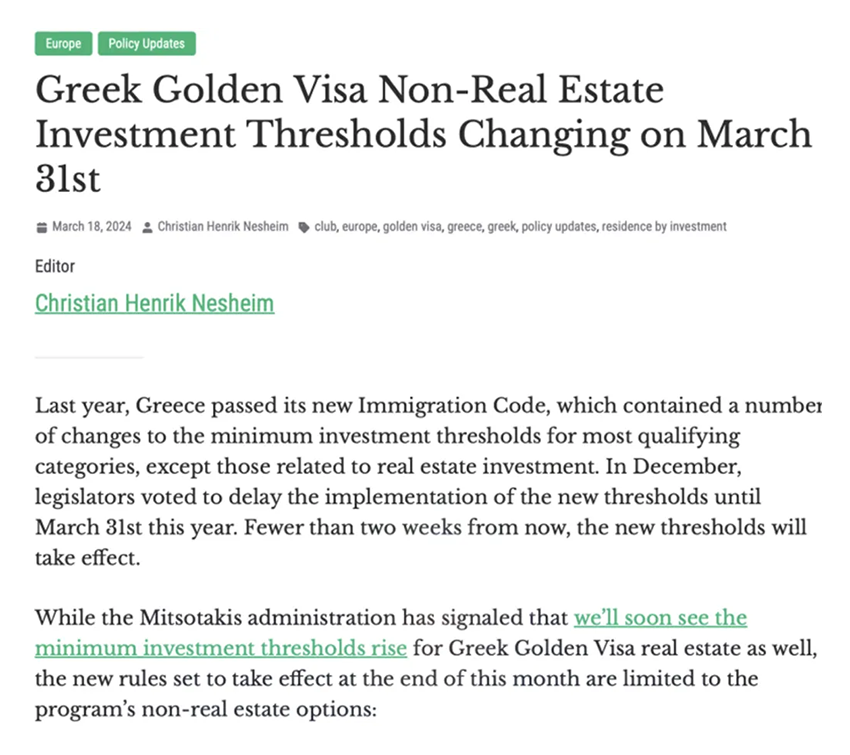 Europe Policy Updates

Greek Golden Visa Non-Real Estate Investment Thresholds Changing on March 31st

March 18, 2024 Christian Henrik Nesheim club, europe, golden visa, greece, greek, policy updates, residence by investment

Editor

Christian Henrik Nesheim

Last year, Greece passed its new Immigration Code, which contained a number of changes to the minimum investment thresholds for most qualifying categories, except those related to real estate investment. In December, legislators voted to delay the implementation of the new thresholds until March 31st this year. Fewer than two weeks from now, the new thresholds will take effect.

While the Mitsotakis administration has signaled that we'll soon see the minimum investment thresholds rise for Greek Golden Visa real estate as well, the new rules set to take effect at the end of this month are limited to the program's non-real estate options: